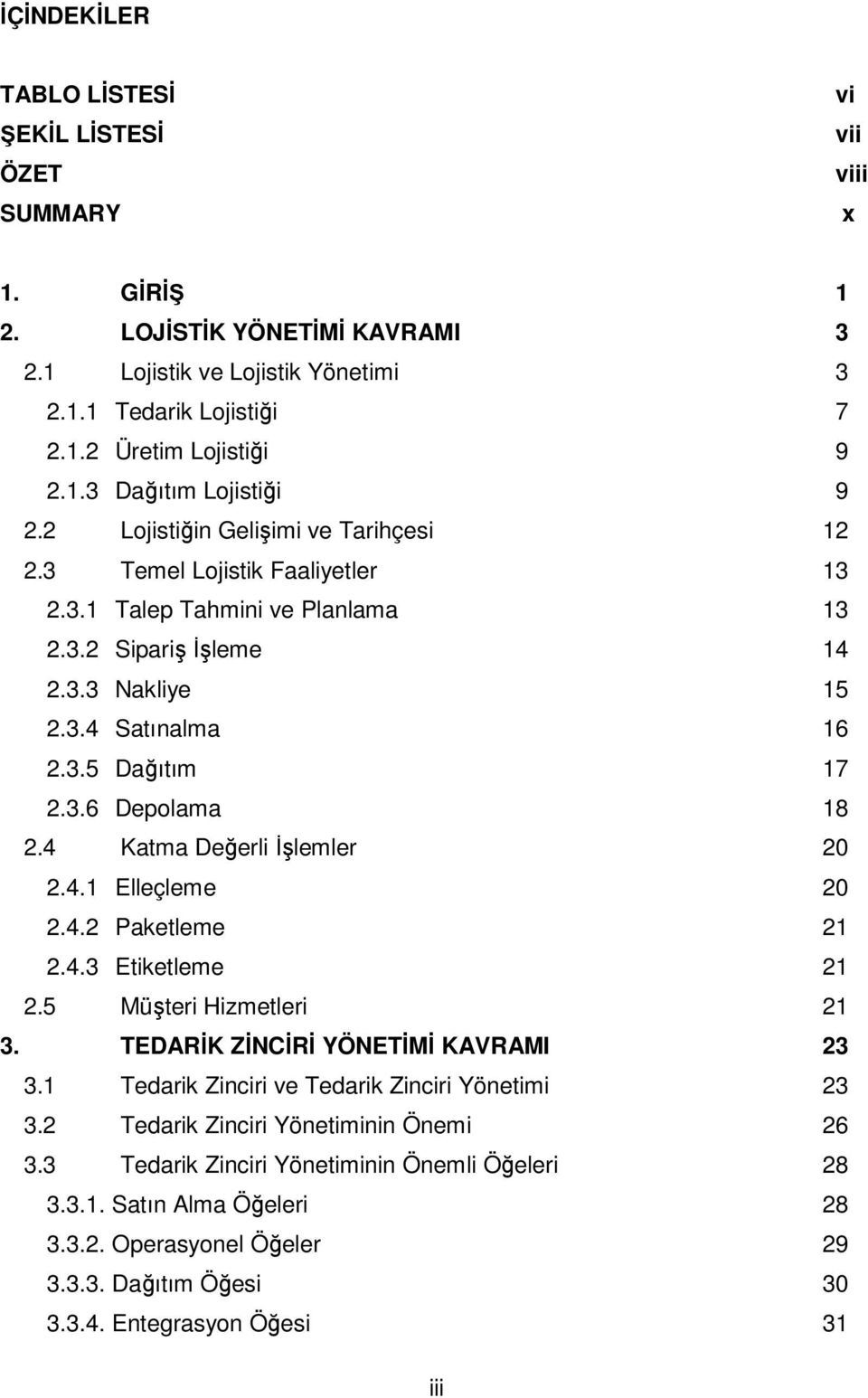 İÇİNDEKİLER

TABLO LİSTESİ vi
ŞEKİL LİSTESİ vii
ÖZET viii
SUMMARY x

1. GİRİŞ 1
2. LOJİSTİK YÖNETİMİ KAVRAMI 3
2.1 Lojistik ve Lojistik Yönetimi 3
2.1.1 Tedarik Lojistiği 7
2.1.2 Üretim Lojistiği 9
2.1.3 Dağıtım Lojistiği 9
2.2 Lojistiğin Gelişimi ve Tarihçesi 12
2.3 Temel Lojistik Faaliyetler 13
2.3.1 Talep Tahmini ve Planlama 13
2.3.2 Sipariş İşleme 14
2.3.3 Nakliye 15
2.3.4 Satınalma 16
2.3.5 Dağıtım 17
2.3.6 Depolama 18
2.4 Katma Değerli İşlemler 20
2.4.1 Elleçleme 20
2.4.2 Paketleme 21
2.4.3 Etiketleme 21
2.5 Müşteri Hizmetleri 21
3. TEDARİK ZİNCİRİ YÖNETİMİ KAVRAMI 23
3.1 Tedarik Zinciri ve Tedarik Zinciri Yönetimi 23
3.2 Tedarik Zinciri Yönetiminin Önemi 26
3.3 Tedarik Zinciri Yönetiminin Önemli Öğeleri 28
3.3.1. Satın Alma Öğeleri 28
3.3.2. Operasyonel Öğeler 29
3.3.3. Dağıtım Öğesi 30
3.3.4. Entegrasyon Öğesi 31

iii